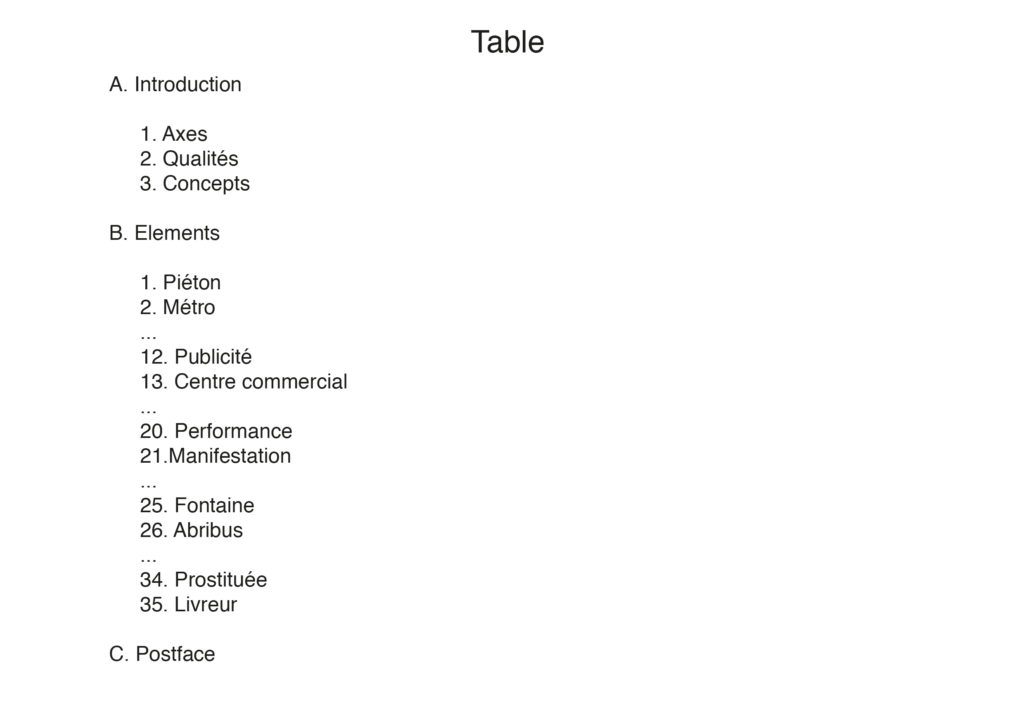 Table

A. Introduction

1. Axes
2. Qualités
3. Concepts

B. Elements

1. Piéton
2. Métro
...
12. Publicité
13. Centre commercial
...
20. Performance
21.Manifestation
...
25. Fontaine
26. Abribus
...
34. Prostituée
35. Livreur

C. Postface